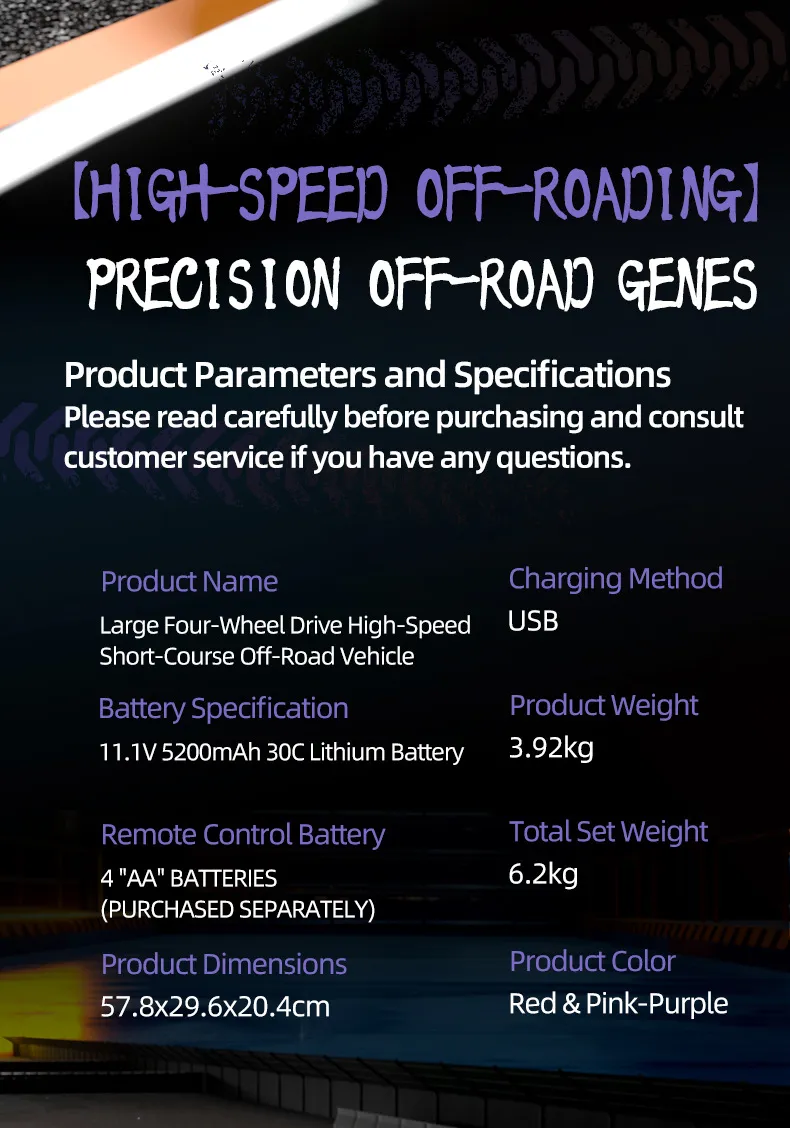 【HIGH-SPEED OFF-ROADING】

PRECISION OFF-ROAD GENES

Product Parameters and Specifications

Please read carefully before purchasing and consult customer service if you have any questions.

Product Name

Large Four-Wheel Drive High-Speed Short-Course Off-Road Vehicle

Battery Specification

11.1V 5200mAh 30C Lithium Battery

Remote Control Battery

4 "AA" BATTERIES
(PURCHASED SEPARATELY)

Product Dimensions

57.8x29.6x20.4cm

Charging Method

USB

Product Weight

3.92kg

Total Set Weight

6.2kg

Product Color

Red & Pink-Purple